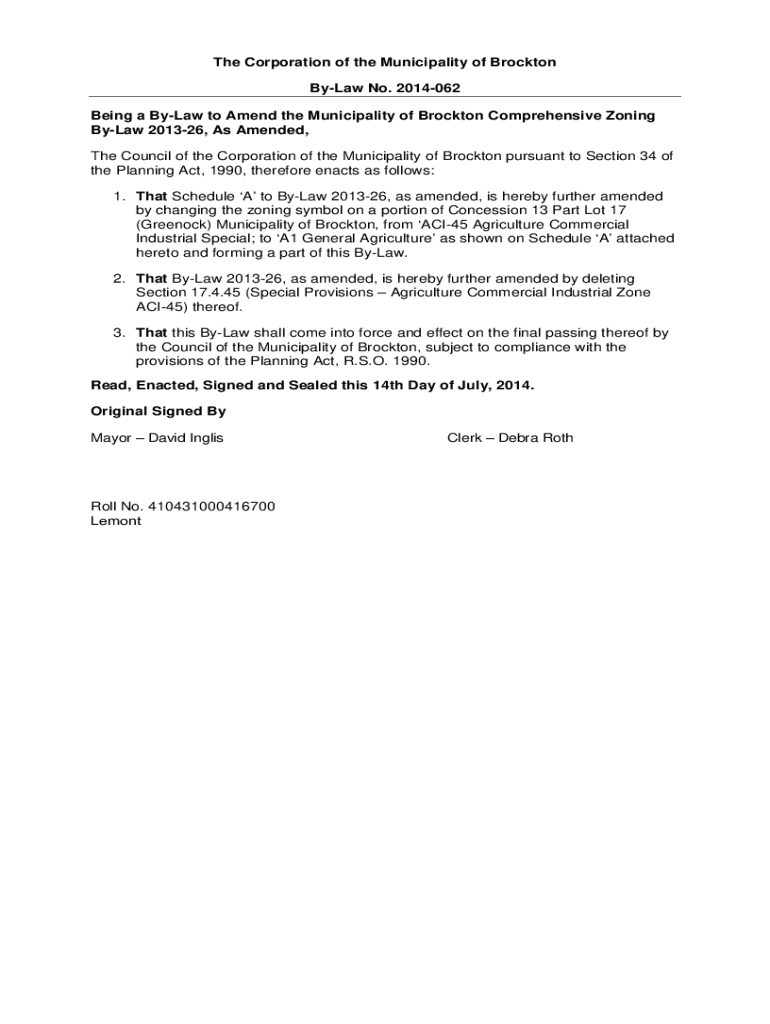 The Corporation of the Municipality of Brockton

By-Law No. 2014-062

Being a By-Law to Amend the Municipality of Brockton Comprehensive Zoning By-Law 2013-26, As Amended,

The Council of the Corporation of the Municipality of Brockton pursuant to Section 34 of the Planning Act, 1990, therefore enacts as follows:

1. That Schedule ‘A’ to By-Law 2013-26, as amended, is hereby further amended by changing the zoning symbol on a portion of Concession 13 Part Lot 17 (Greenock) Municipality of Brockton, from ‘ACI-45 Agriculture Commercial Industrial Special; to ‘A1 General Agriculture’ as shown on Schedule ‘A’ attached hereto and forming a part of this By-Law.

2. That By-Law 2013-26, as amended, is hereby further amended by deleting Section 17.4.45 (Special Provisions – Agriculture Commercial Industrial Zone ACI-45) thereof.

3. That this By-Law shall come into force and effect on the final passing thereof by the Council of the Municipality of Brockton, subject to compliance with the provisions of the Planning Act, R.S.O. 1990.

Read, Enacted, Signed and Sealed this 14th Day of July, 2014.

Original Signed By

Mayor – David Inglis

Clerk – Debra Roth

Roll No. 410431000416700
Lemont